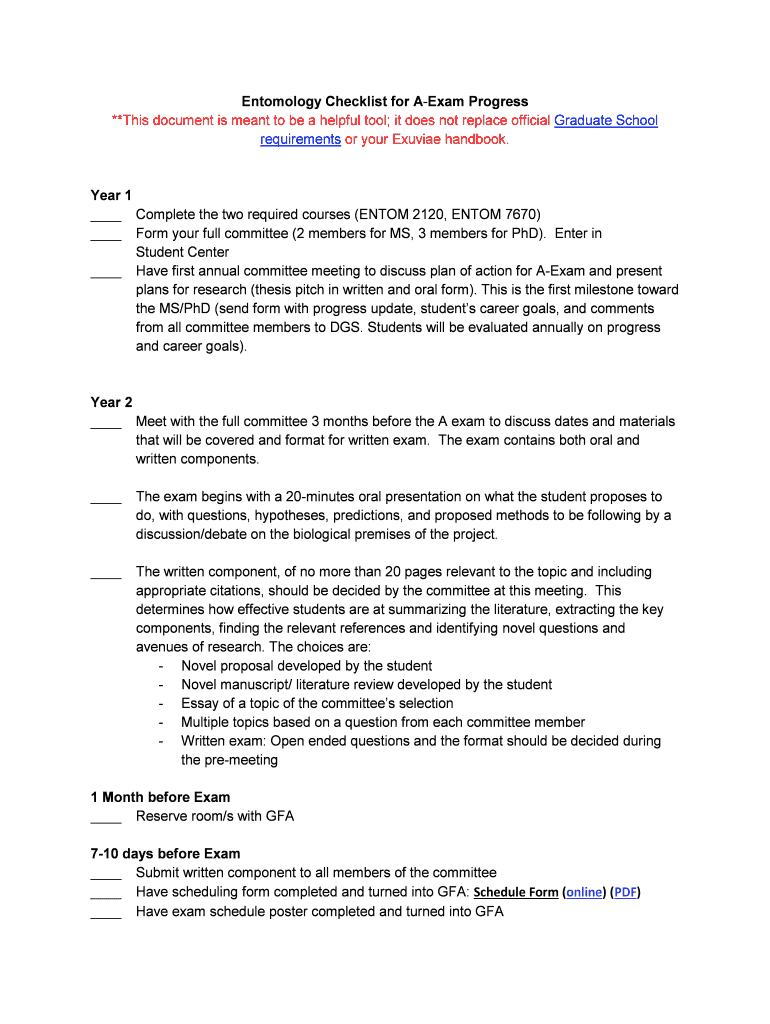 Entomology Checklist for A-Exam Progress
**This document is meant to be a helpful tool; it does not replace official Graduate School requirements or your Exuviae handbook.

Year 1
____ Complete the two required courses (ENTOM 2120, ENTOM 7670)
____ Form your full committee (2 members for MS, 3 members for PhD). Enter in Student Center
____ Have first annual committee meeting to discuss plan of action for A-Exam and present plans for research (thesis pitch in written and oral form). This is the first milestone toward the MS/PhD (send form with progress update, student's career goals, and comments from all committee members to DGS. Students will be evaluated annually on progress and career goals).

Year 2
____ Meet with the full committee 3 months before the A exam to discuss dates and materials that will be covered and format for written exam. The exam contains both oral and written components.

____ The exam begins with a 20-minutes oral presentation on what the student proposes to do, with questions, hypotheses, predictions, and proposed methods to be following by a discussion/debate on the biological premises of the project.

____ The written component, of no more than 20 pages relevant to the topic and including appropriate citations, should be decided by the committee at this meeting. This determines how effective students are at summarizing the literature, extracting the key components, finding the relevant references and identifying novel questions and avenues of research. The choices are:
- Novel proposal developed by the student
- Novel manuscript/ literature review developed by the student
- Essay of a topic of the committee's selection
- Multiple topics based on a question from each committee member
- Written exam: Open ended questions and the format should be decided during the pre-meeting

1 Month before Exam
____ Reserve room/s with GFA

7-10 days before Exam
____ Submit written component to all members of the committee
____ Have scheduling form completed and turned into GFA: Schedule Form (online) (PDF)
____ Have exam schedule poster completed and turned into GFA